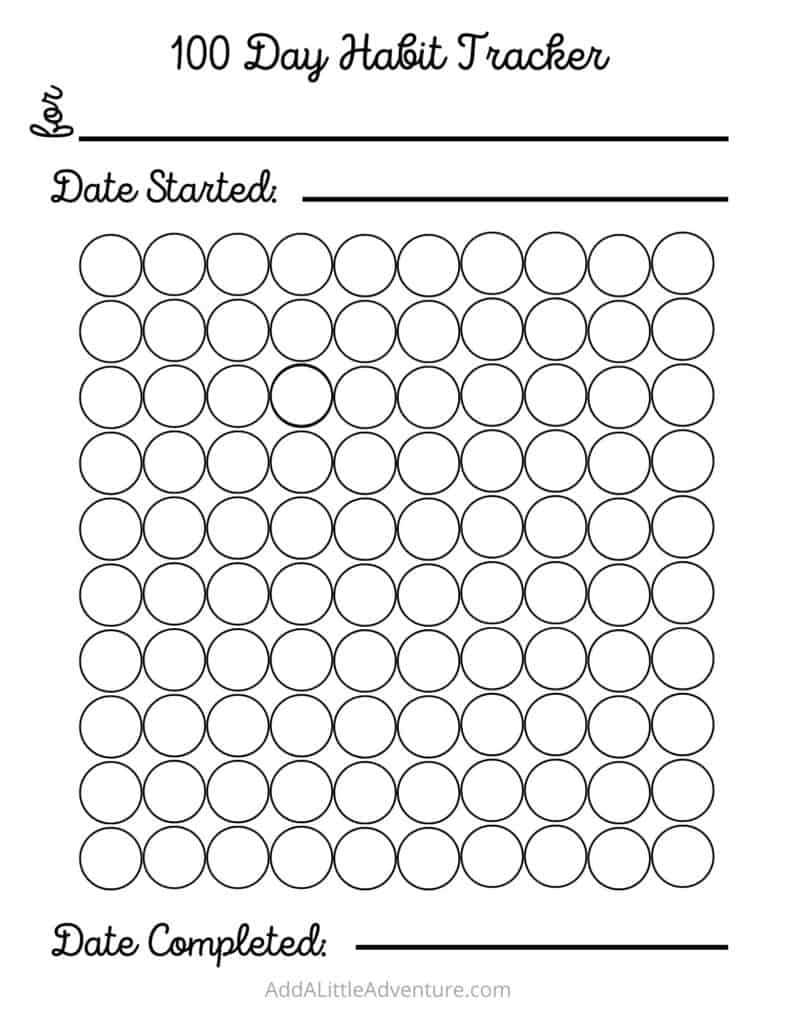 100 Day Habit Tracker

for

Date Started:

Date Completed:

AddALittleAdventure.com